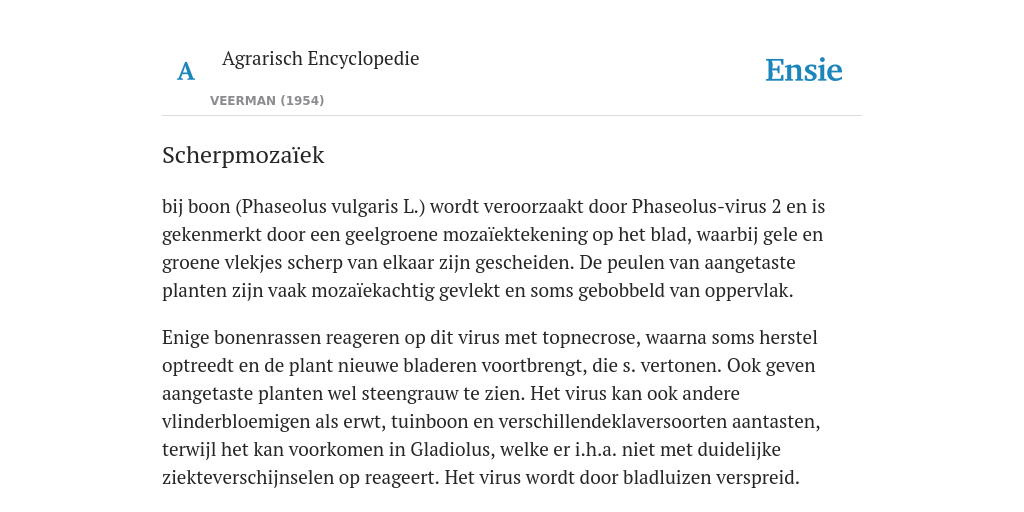 A

Agrarisch Encyclopedie

VEERMAN (1954)

Ensie

Scherpmozaïek

bij boon (Phaseolus vulgaris L.) wordt veroorzaakt door Phaseolus-virus 2 en is gekenmerkt door een geelgroene mozaïektekening op het blad, waarbij gele en groene vlekjes scherp van elkaar zijn gescheiden. De peulen van aangetaste planten zijn vaak mozaïekachtig gevlekt en soms gebobbeld van oppervlak.

Enige bonenrassen reageren op dit virus met topnecrose, waarna soms herstel optreedt en de plant nieuwe bladeren voortbrengt, die s. vertonen. Ook geven aangetaste planten wel steengrauw te zien. Het virus kan ook andere vlinderbloemigen als erwt, tuinboon en verschillendeklaversoorten aantasten, terwijl het kan voorkomen in Gladiolus, welke er i.h.a. niet met duidelijke ziekteverschijnselen op reageert. Het virus wordt door bladluizen verspreid.